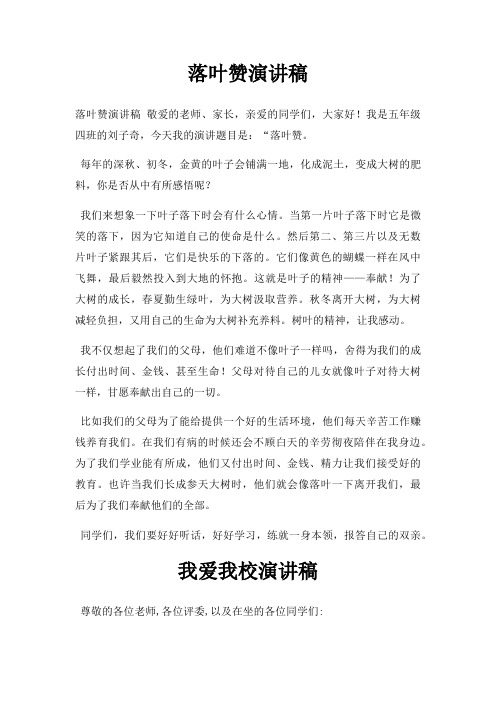 落叶赞演讲稿

落叶赞演讲稿 敬爱的老师、家长，亲爱的同学们，大家好！我是五年级四班的刘子奇，今天我的演讲题目是：“落叶赞。

每年的深秋、初冬，金黄的叶子会铺满一地，化成泥土，变成大树的肥料，你是否从中有所感悟呢？

我们来想象一下叶子落下时会有什么心情。当第一片叶子落下时它是微笑的落下，因为它知道自己的使命是什么。然后第二、第三片以及无数片叶子紧跟其后，它们是快乐的下落的。它们像黄色的蝴蝶一样在风中飞舞，最后毅然投入到大地的怀抱。这就是叶子的精神——奉献！为了大树的成长，春夏勤生绿叶，为大树汲取营养。秋冬离开大树，为大树减轻负担，又用自己的生命为大树补充养料。树叶的精神，让我感动。

我不仅想起了我们的父母，他们难道不像叶子一样吗，舍得为我们的成长付出时间、金钱、甚至生命！父母对待自己的儿女就像叶子对待大树一样，甘愿奉献出自己的一切。

比如我们的父母为了能给提供一个好的生活环境，他们每天辛苦工作赚钱养育我们。在我们有病的时候还会不顾白天的辛劳彻夜陪伴在我身边。为了我们学业能有所成，他们又付出时间、金钱、精力让我们接受好的教育。也许当我们长成参天大树时，他们就会像落叶一下离开我们，最后为了我们奉献他们的全部。

同学们，我们要好好听话，好好学习，练就一身本领，报答自己的双亲。

我爱我校演讲稿

尊敬的各位老师,各位评委,以及在坐的各位同学们: